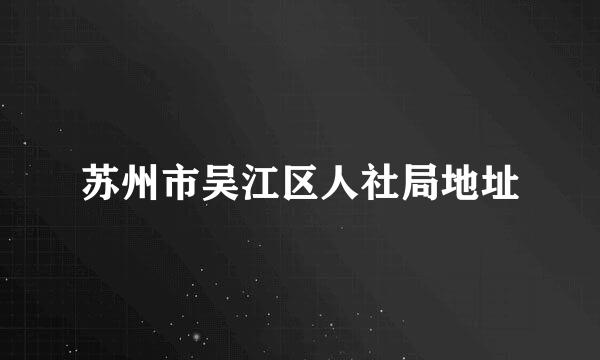 苏州市吴江区人社局地址